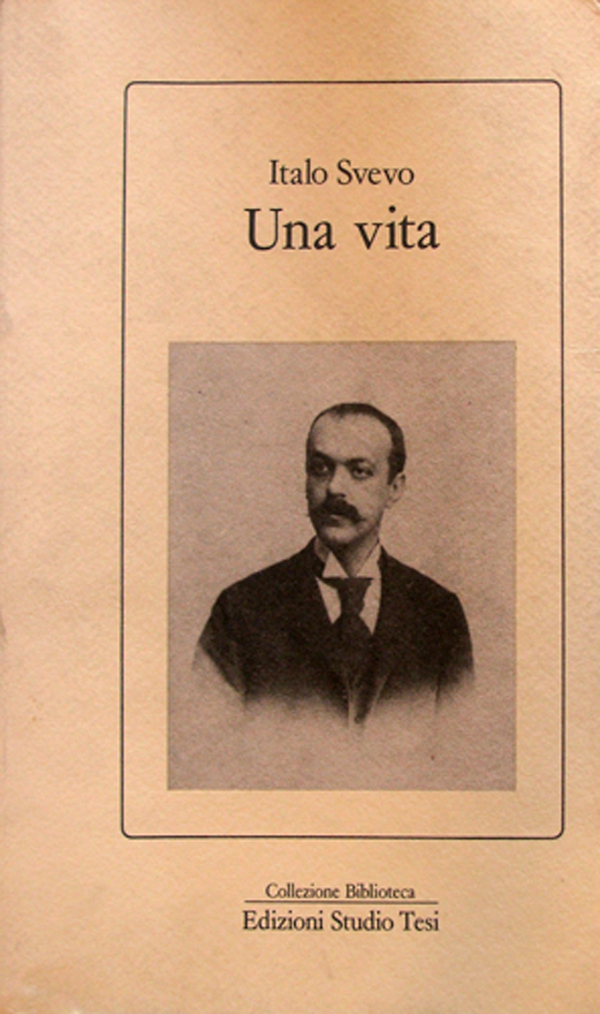 Italo Svevo

Una vita

Collezione Biblioteca

Edizioni Studio Tesi